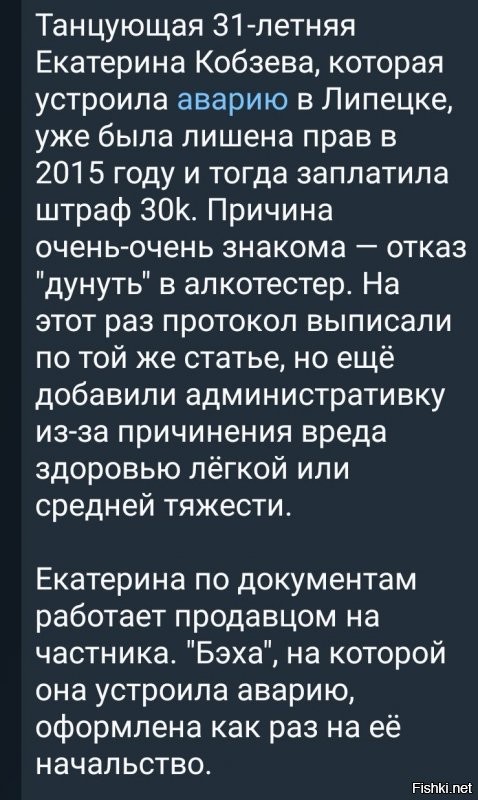 Танцующая 31-летняя Екатерина Кобзева, которая устроила аварию в Липецке, уже была лишена прав в 2015 году и тогда заплатила штраф 30k. Причина очень-очень знакома — отказ "дунуть" в алкотестер. На этот раз протокол выписали по той же статье, но ещё добавили административку из-за причинения вреда здоровью лёгкой или средней тяжести.

Екатерина по документам работает продавцом на частника. "Бэха", на которой она устроила аварию, оформлена как раз на её начальство.

Fishki.net